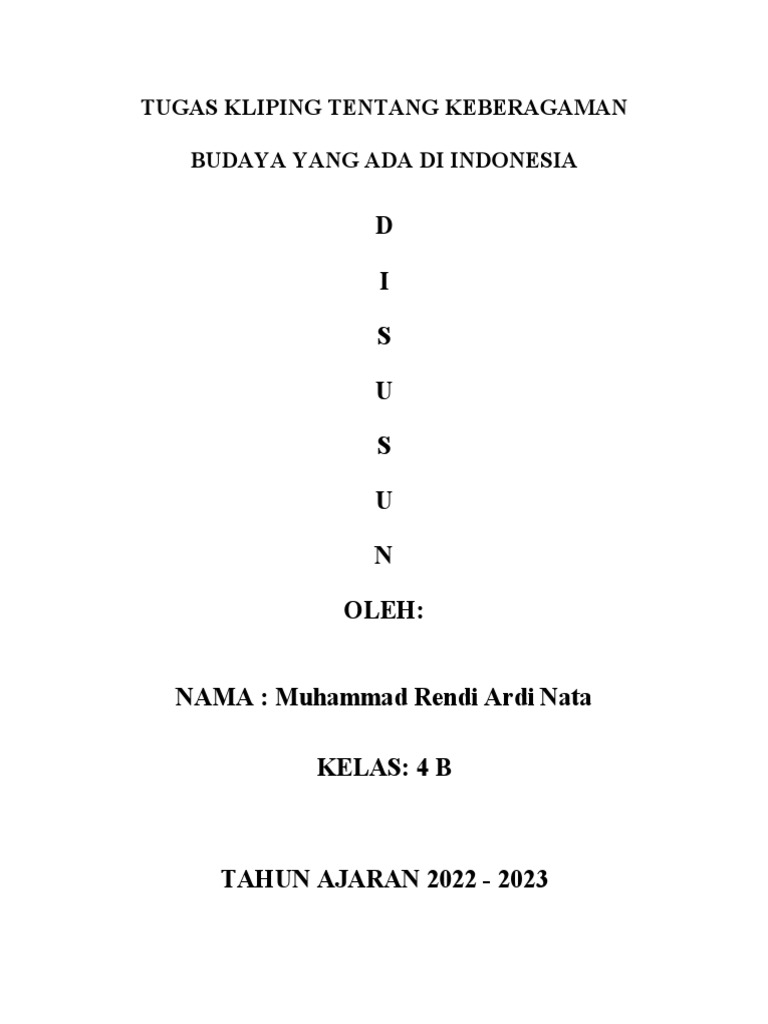 TUGAS KLIPING TENTANG KEBERAGAMAN

BUDAYA YANG ADA DI INDONESIA

D

I

S

U

S

U

N

OLEH:

NAMA : Muhammad Rendi Ardi Nata

KELAS: 4 B

TAHUN AJARAN 2022 - 2023